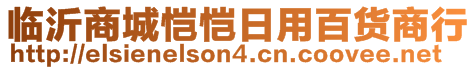 临沂商城恺恺日用百货商行
http://elsienelson4.cn.coovee.net